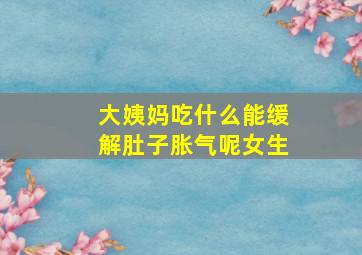 大姨妈吃什么能缓解肚子胀气呢女生